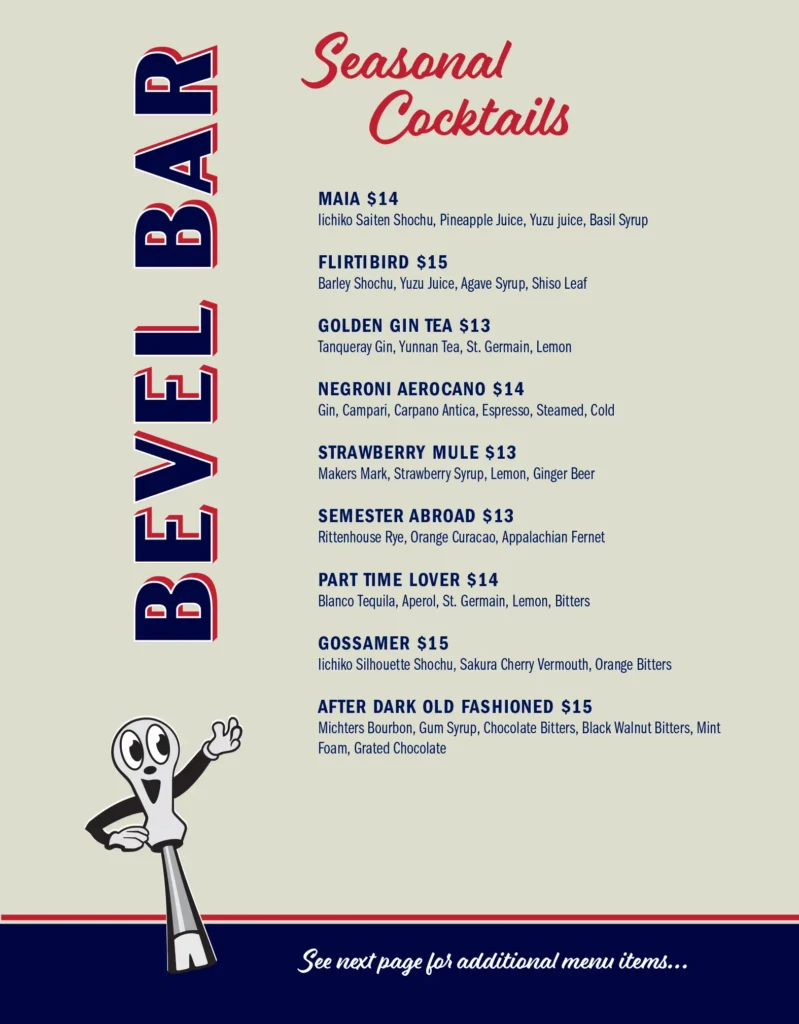 BEVEL BAR

Seasonal Cocktails

MAIA $14
Iichiko Saiten Shochu, Pineapple Juice, Yuzu juice, Basil Syrup

FLIRTIBIRD $15
Barley Shochu, Yuzu Juice, Agave Syrup, Shiso Leaf

GOLDEN GIN TEA $13
Tanqueray Gin, Yunnan Tea, St. Germain, Lemon

NEGRONI AEROCANO $14
Gin, Campari, Carpano Antica, Espresso, Steamed, Cold

STRAWBERRY MULE $13
Makers Mark, Strawberry Syrup, Lemon, Ginger Beer

SEMESTER ABROAD $13
Rittenhouse Rye, Orange Curacao, Appalachian Fernet

PART TIME LOVER $14
Blanco Tequila, Aperol, St. Germain, Lemon, Bitters

GOSSAMER $15
Iichiko Silhouette Shochu, Sakura Cherry Vermouth, Orange Bitters

AFTER DARK OLD FASHIONED $15
Michters Bourbon, Gum Syrup, Chocolate Bitters, Black Walnut Bitters, Mint Foam, Grated Chocolate

See next page for additional menu items...